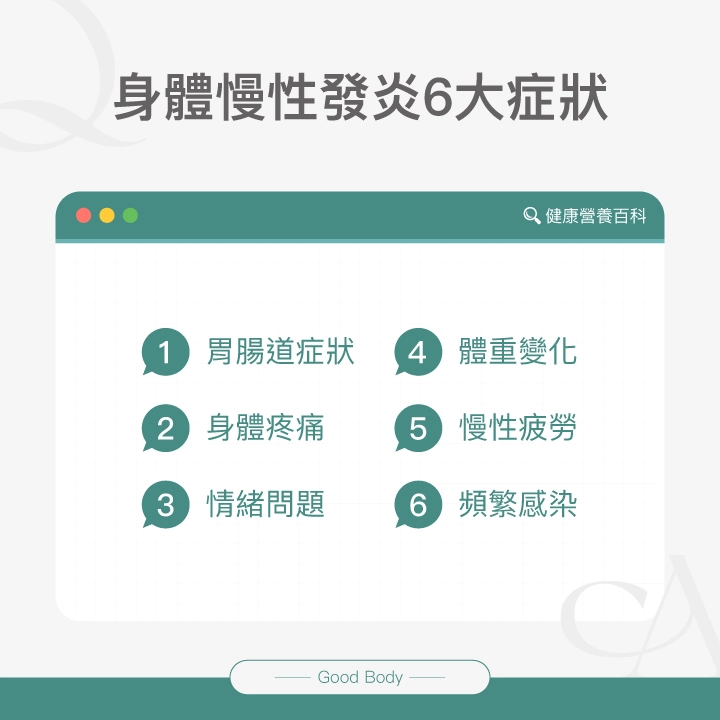 身體慢性發炎6大症狀

健康營養百科

1 胃腸道症狀

2 身體疼痛

3 情緒問題

4 體重變化

5 慢性疲勞

6 頻繁感染

Good Body